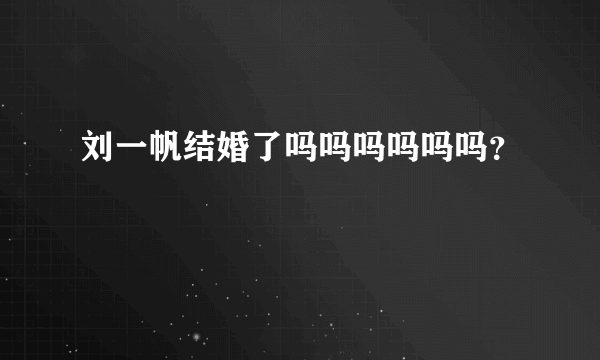 刘一帆结婚了吗吗吗吗吗吗？